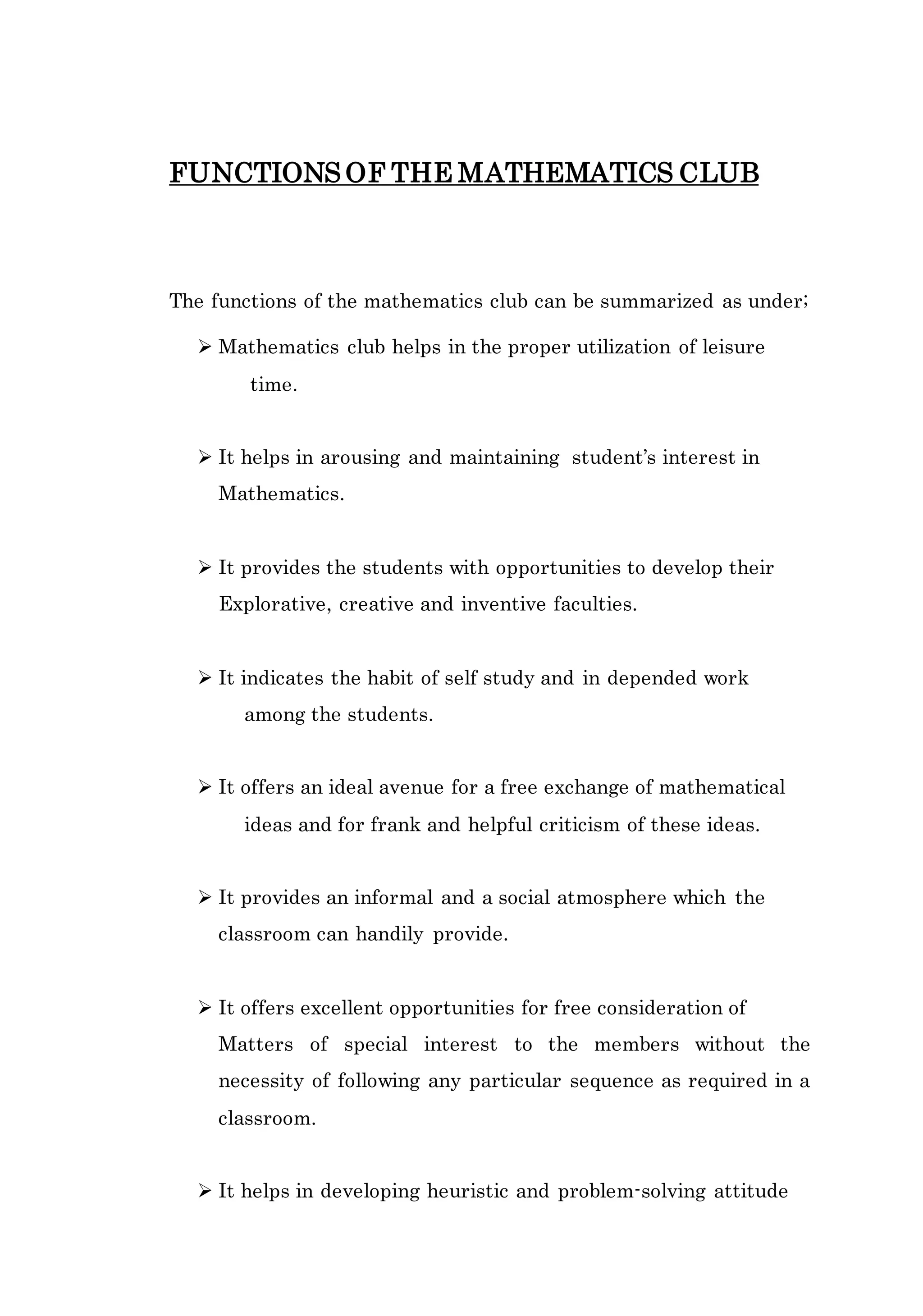 FUNCTIONS OF THE MATHEMATICS CLUB

The functions of the mathematics club can be summarized as under;

➢ Mathematics club helps in the proper utilization of leisure time.

➢ It helps in arousing and maintaining student's interest in Mathematics.

➢ It provides the students with opportunities to develop their Explorative, creative and inventive faculties.

➢ It indicates the habit of self study and in depended work among the students.

➢ It offers an ideal avenue for a free exchange of mathematical ideas and for frank and helpful criticism of these ideas.

➢ It provides an informal and a social atmosphere which the classroom can handily provide.

➢ It offers excellent opportunities for free consideration of Matters of special interest to the members without the necessity of following any particular sequence as required in a classroom.

➢ It helps in developing heuristic and problem-solving attitude